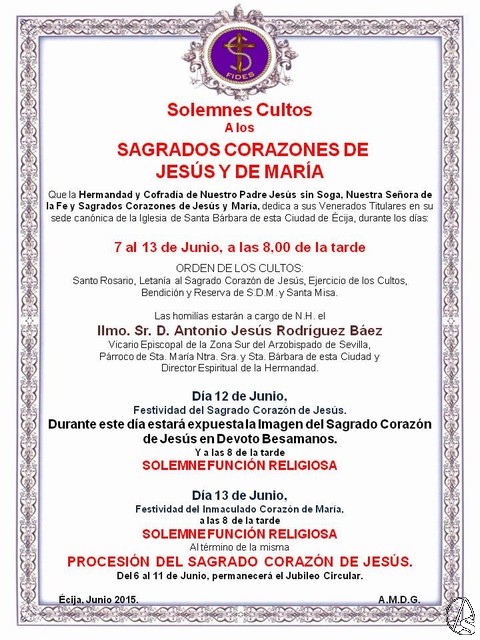 FIDES

Solemnes Cultos
A los
SAGRADOS CORAZONES DE JESÚS Y DE MARÍA

Que la Hermandad y Cofradía de Nuestro Padre Jesús sin Soga, Nuestra Señora de la Fe y Sagrados Corazones de Jesús y María, dedica a sus Venerados Titulares en su sede canónica de la Iglesia de Santa Bárbara de esta Ciudad de Écija, durante los días:

7 al 13 de Junio, a las 8,00 de la tarde

ORDEN DE LOS CULTOS:
Santo Rosario, Letanía al Sagrado Corazón de Jesús, Ejercicio de los Cultos, Bendición y Reserva de S.D.M. y Santa Misa.

Las homilías estarán a cargo de N.H. el
Ilmo. Sr. D. Antonio Jesús Rodríguez Báez
Vicario Episcopal de la Zona Sur del Arzobispado de Sevilla, Párroco de Sta. María Ntra. Sra. y Sta. Bárbara de esta Ciudad y Director Espiritual de la Hermandad.

Día 12 de Junio,
Festividad del Sagrado Corazón de Jesús.
Durante este día estará expuesta la Imagen del Sagrado Corazón de Jesús en Devoto Besamanos.
Y a las 8 de la tarde
SOLEMNE FUNCIÓN RELIGIOSA

Día 13 de Junio,
Festividad del Inmaculado Corazón de María,
a las 8 de la tarde
SOLEMNE FUNCIÓN RELIGIOSA
Al término de la misma
PROCESIÓN DEL SAGRADO CORAZÓN DE JESÚS.
Del 6 al 11 de Junio, permanecerá el Jubileo Circular.

Écija, Junio 2015.

A.M.D.G.